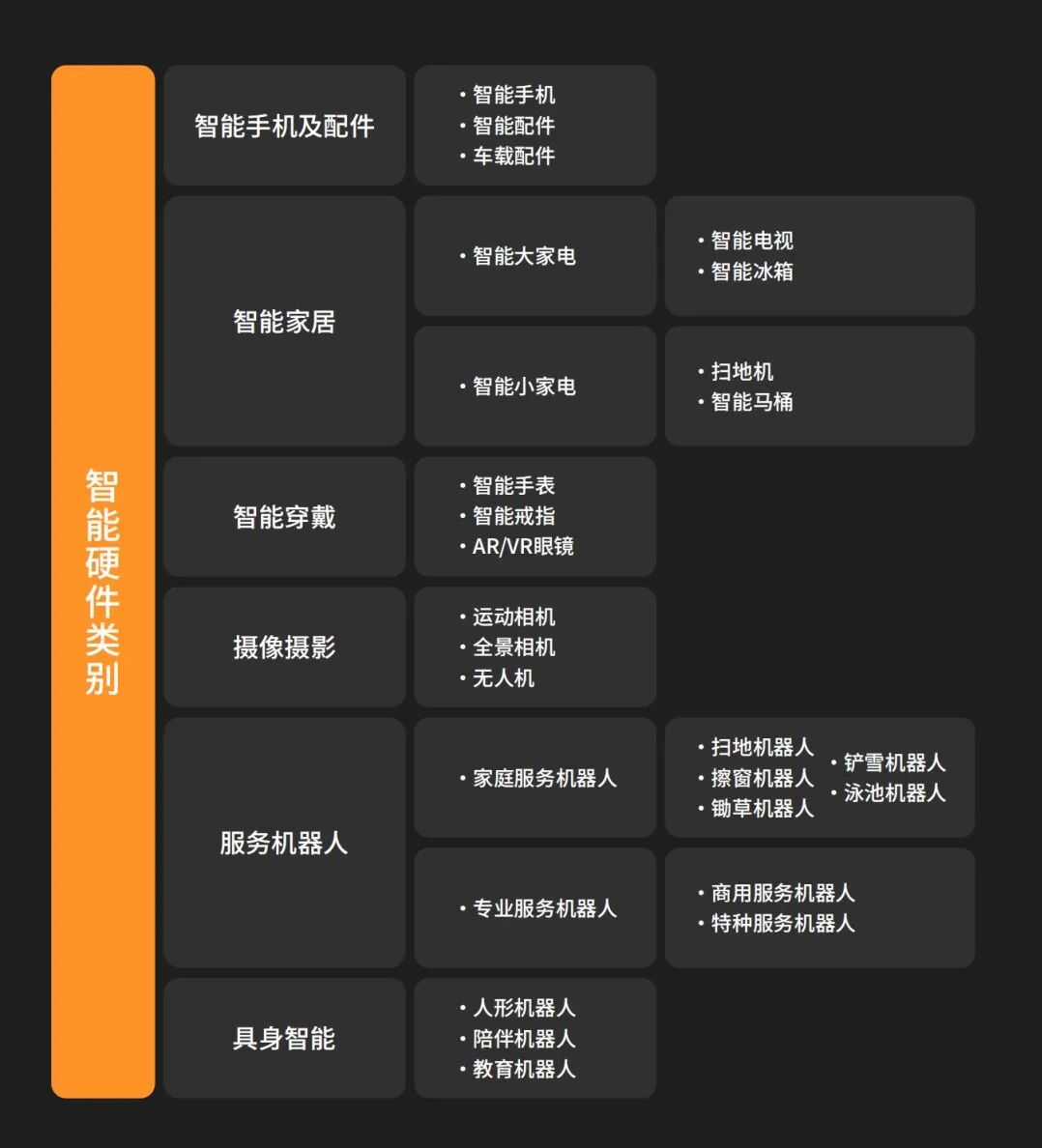 智能硬件类别

智能手机及配件
• 智能手机
• 智能配件
• 车载配件

智能家居
• 智能大家电
• 智能电视
• 智能冰箱
• 智能小家电
• 扫地机
• 智能马桶

智能穿戴
• 智能手表
• 智能戒指
• AR/VR眼镜

摄像摄影
• 运动相机
• 全景相机
• 无人机

服务机器人
• 家庭服务机器人
• 扫地机器人
• 擦窗机器人
• 锄草机器人
• 铲雪机器人
• 泳池机器人
• 专业服务机器人
• 商用服务机器人
• 特种服务机器人

具身智能
• 人形机器人
• 陪伴机器人
• 教育机器人